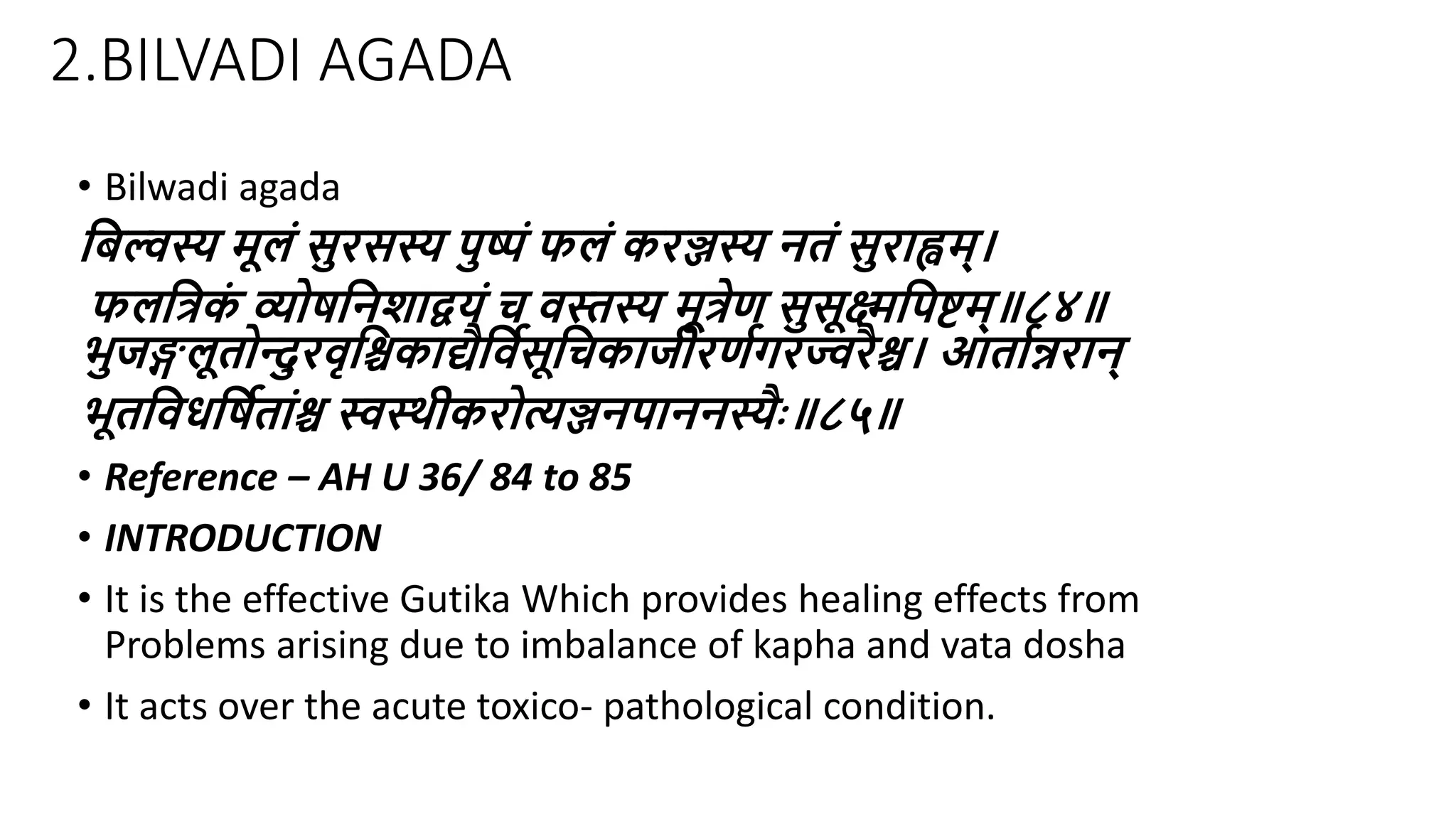 2.BILVADI AGADA

• Bilwadi agada

बिल्वस्य मूलं सुरसस्य पुष्पं फलं करञ्जस्य नतं सुराह्वम्।
फलत्रिकं व्योषनिशाद्वयं च वस्तस्य मूत्रेण सुसूक्ष्मपिष्टम्॥८४॥
भुजङ्गलूतोन्दुरवृश्चिकाद्यैर्विसूचिकाजीर्णगरज्वरैश्च। आर्तान्नरान् भूतविधर्षितांश्च स्वस्थीकरोत्यञ्जनपाननस्यैः॥८५॥

• Reference – AH U 36/ 84 to 85

• INTRODUCTION

• It is the effective Gutika Which provides healing effects from Problems arising due to imbalance of kapha and vata dosha

• It acts over the acute toxico- pathological condition.